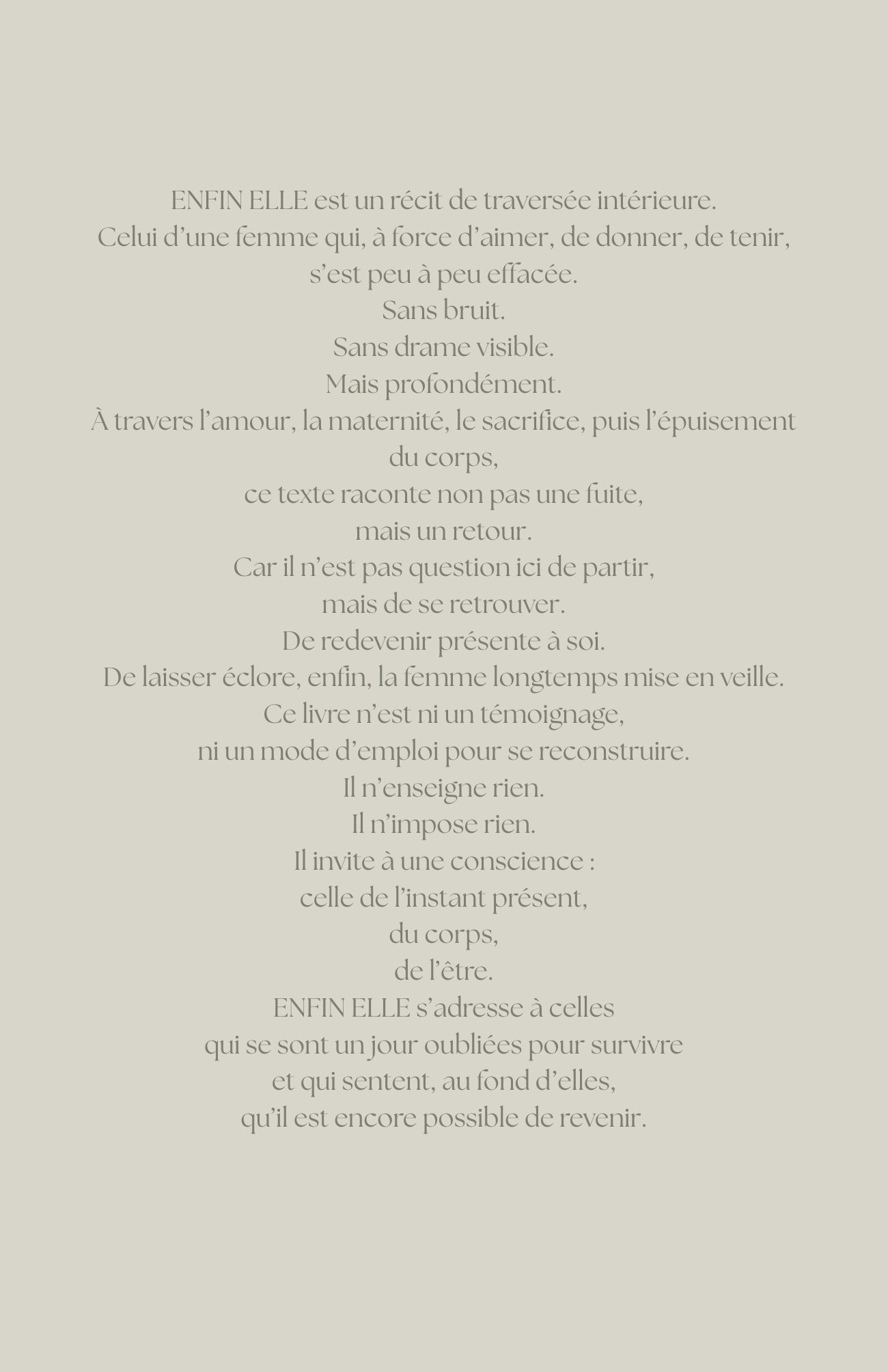 ENFIN ELLE est un récit de traversée intérieure.
Celui d’une femme qui, à force d’aimer, de donner, de tenir,
s’est peu à peu effacée.
Sans bruit.
Sans drame visible.
Mais profondément.
À travers l’amour, la maternité, le sacrifice, puis l’épuisement du corps,
ce texte raconte non pas une fuite,
mais un retour.
Car il n’est pas question ici de partir,
mais de se retrouver.
De redevenir présente à soi.
De laisser éclore, enfin, la femme longtemps mise en veille.
Ce livre n’est ni un témoignage,
ni un mode d’emploi pour se reconstruire.
Il n’enseigne rien.
Il n’impose rien.
Il invite à une conscience :
celle de l’instant présent,
du corps,
de l’être.
ENFIN ELLE s’adresse à celles
qui se sont un jour oubliées pour survivre
et qui sentent, au fond d’elles,
qu’il est encore possible de revenir.